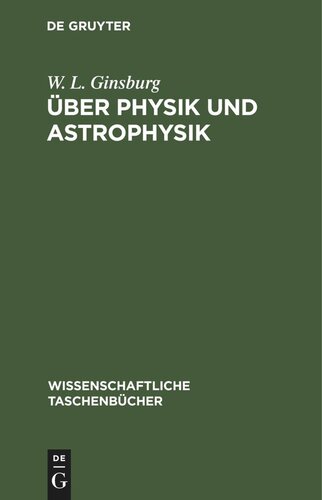 DE GRUYTER

W. L. Ginsburg

ÜBER PHYSIK UND ASTROPHYSIK

WISSENSCHAFTLICHE TASCHENBÜCHER

DE G